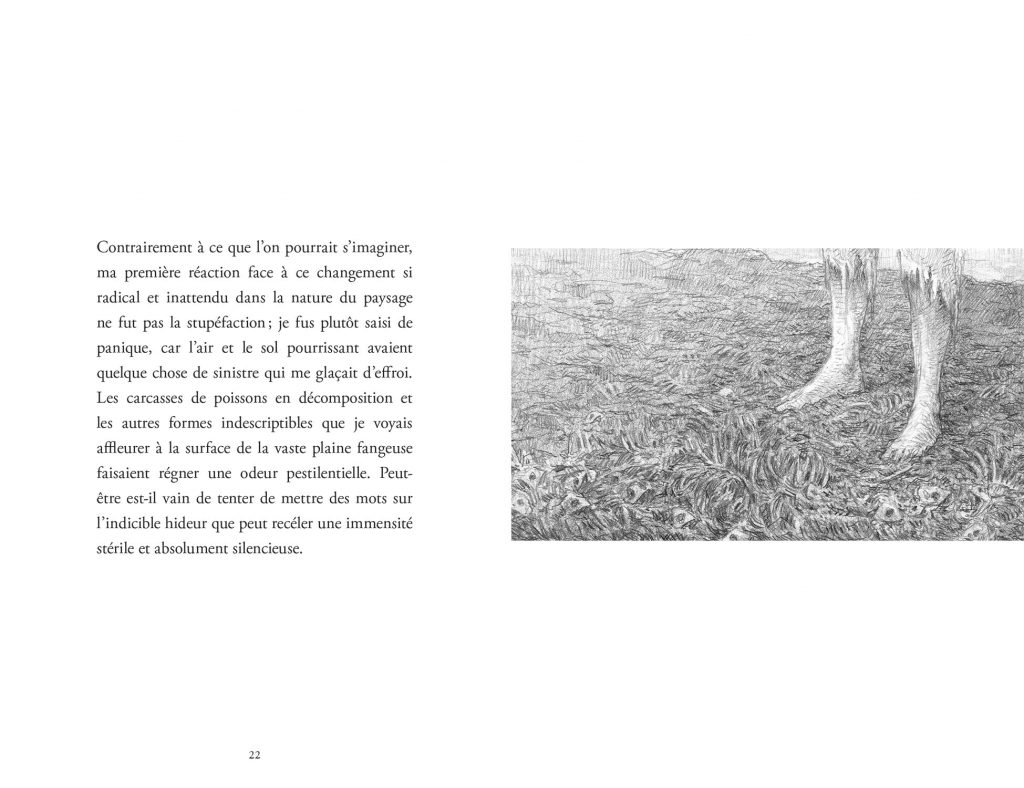 Contrairement à ce que l'on pourrait s'imaginer, ma première réaction face à ce changement si radical et inattendu dans la nature du paysage ne fut pas la stupéfaction ; je fus plutôt saisi de panique, car l'air et le sol pourrissant avaient quelque chose de sinistre qui me glaçait d'effroi. Les carcasses de poissons en décomposition et les autres formes indescriptibles que je voyais affleurer à la surface de la vaste plaine fangeuse faisaient régner une odeur pestilentielle. Peut-être est-il vain de tenter de mettre des mots sur l'indicible hideur que peut recéler une immensité stérile et absolument silencieuse.

22